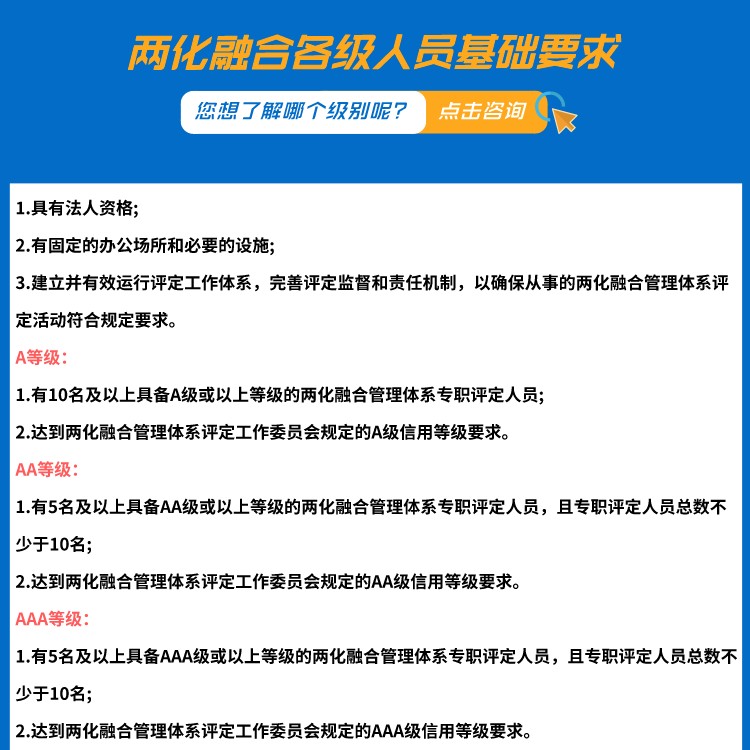 两化融合各级人员基础要求

您想了解哪个级别呢？ 点击咨询

1.具有法人资格;

2.有固定的办公场所和必要的设施;

3.建立并有效运行评定工作体系，完善评定监督和责任机制，以确保从事的两化融合管理体系评定活动符合规定要求。

A等级：

1.有10名及以上具备A级或以上等级的两化融合管理体系专职评定人员;

2.达到两化融合管理体系评定工作委员会规定的A级信用等级要求。

AA等级：

1.有5名及以上具备AA级或以上等级的两化融合管理体系专职评定人员，且专职评定人员总数不少于10名;

2.达到两化融合管理体系评定工作委员会规定的AA级信用等级要求。

AAA等级：

1.有5名及以上具备AAA级或以上等级的两化融合管理体系专职评定人员，且专职评定人员总数不少于10名;

2.达到两化融合管理体系评定工作委员会规定的AAA级信用等级要求。